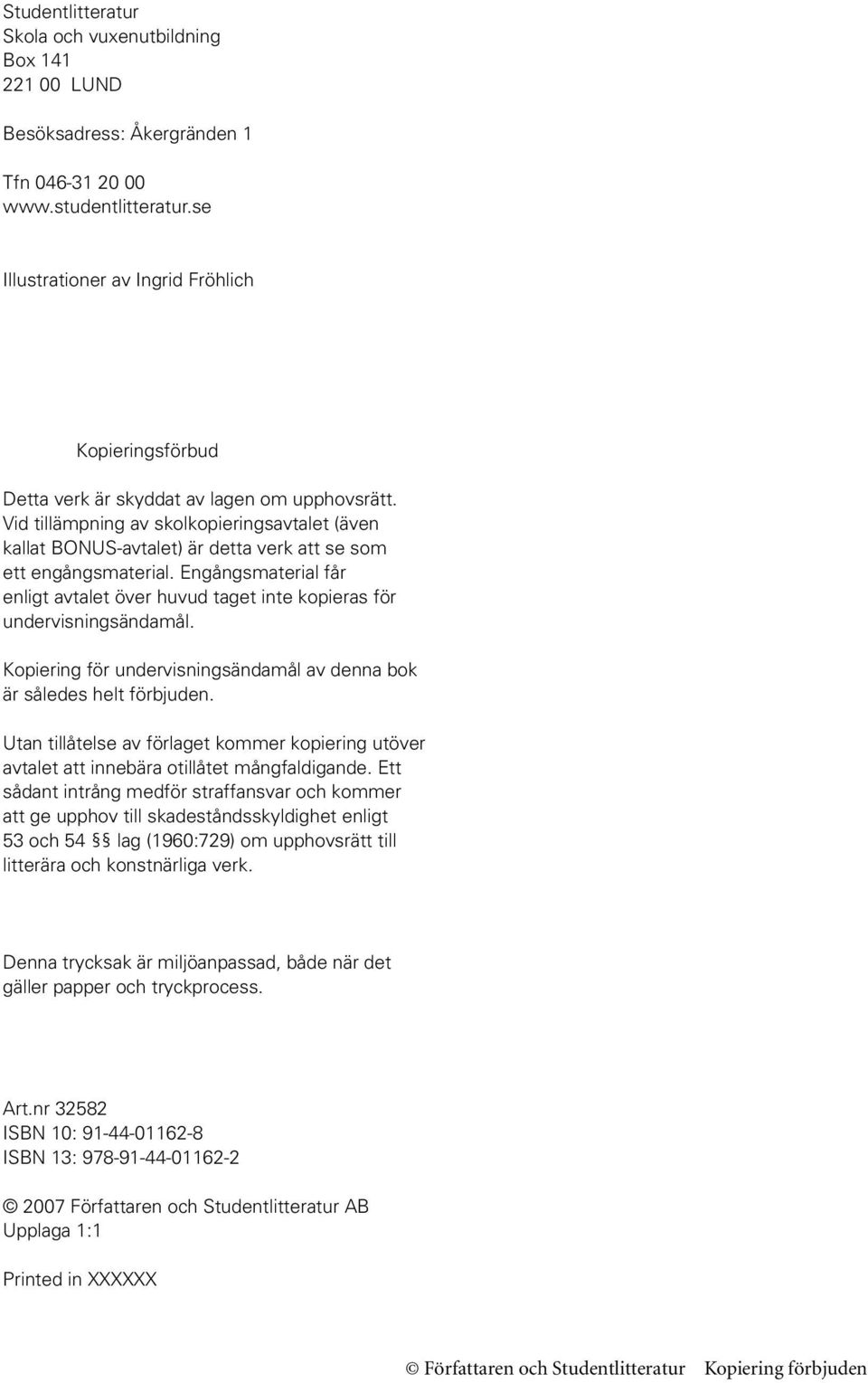 Studentlitteratur
Skola och vuxenutbildning
Box 141
221 00 LUND

Besöksadress: Åkergränden 1

Tfn 046-31 20 00
www.studentlitteratur.se

Illustrationer av Ingrid Fröhlich

Kopieringsförbud

Detta verk är skyddat av lagen om upphovsrätt. Vid tillämpning av skolkopieringsavtalet (även kallat BONUS-avtalet) är detta verk att se som ett engångsmaterial. Engångsmaterial får enligt avtalet över huvud taget inte kopieras för undervisningsändamål.

Kopiering för undervisningsändamål av denna bok är således helt förbjuden.

Utan tillåtelse av förlaget kommer kopiering utöver avtalet att innebära otillåtet mångfaldigande. Ett sådant intrång medför straffansvar och kommer att ge upphov till skadeståndsskyldighet enligt 53 och 54 §§ lag (1960:729) om upphovsrätt till litterära och konstnärliga verk.

Denna trycksak är miljöanpassad, både när det gäller papper och tryckprocess.

Art.nr 32582
ISBN 10: 91-44-01162-8
ISBN 13: 978-91-44-01162-2

© 2007 Författaren och Studentlitteratur AB
Upplaga 1:1

Printed in XXXXXX

© Författaren och Studentlitteratur Kopiering förbjuden